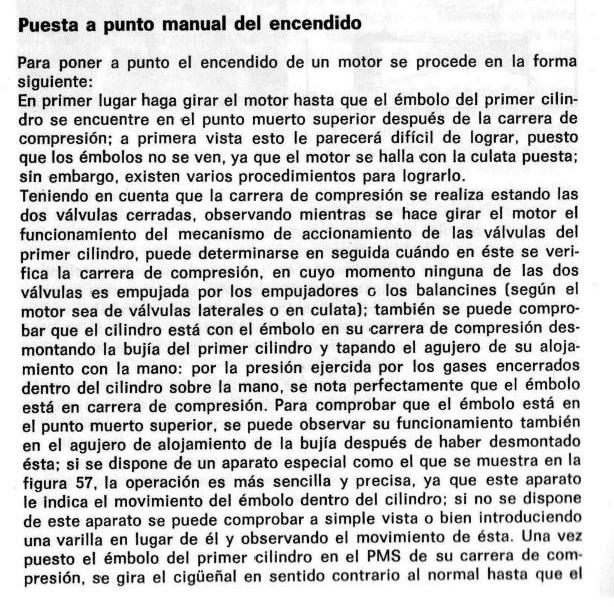 Puesta a punto manual del encendido

Para poner a punto el encendido de un motor se procede en la forma siguiente:
En primer lugar haga girar el motor hasta que el émbolo del primer cilindro se encuentre en el punto muerto superior después de la carrera de compresión; a primera vista esto le parecerá difícil de lograr, puesto que los émbolos no se ven, ya que el motor se halla con la culata puesta; sin embargo, existen varios procedimientos para lograrlo.
Teniendo en cuenta que la carrera de compresión se realiza estando las dos válvulas cerradas, observando mientras se hace girar el motor el funcionamiento del mecanismo de accionamiento de las válvulas del primer cilindro, puede determinarse en seguida cuándo en éste se verifica la carrera de compresión, en cuyo momento ninguna de las dos válvulas es empujada por los empujadores o los balancines (según el motor sea de válvulas laterales o en culata); también se puede comprobar que el cilindro está con el émbolo en su carrera de compresión desmontando la bujía del primer cilindro y tapando el agujero de su alojamiento con la mano: por la presión ejercida por los gases encerrados dentro del cilindro sobre la mano, se nota perfectamente que el émbolo está en carrera de compresión. Para comprobar que el émbolo está en el punto muerto superior, se puede observar su funcionamiento también en el agujero de alojamiento de la bujía después de haber desmontado ésta; si se dispone de un aparato especial como el que se muestra en la figura 57, la operación es más sencilla y precisa, ya que este aparato le indica el movimiento del émbolo dentro del cilindro; si no se dispone de este aparato se puede comprobar a simple vista o bien introduciendo una varilla en lugar de él y observando el movimiento de ésta. Una vez puesto el émbolo del primer cilindro en el PMS de su carrera de compresión, se gira el cigüeñal en sentido contrario al normal hasta que el